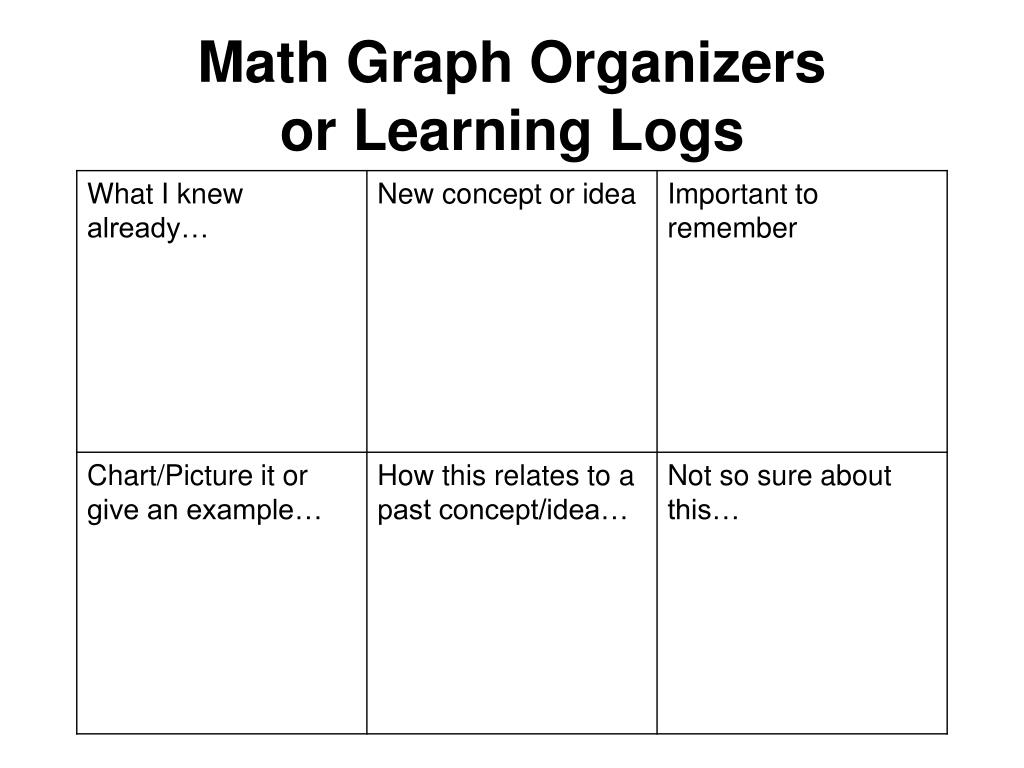 Math Graph Organizers
or Learning Logs

| What I knew already… | New concept or idea | Important to remember |
|---|---|---|
| Chart/Picture it or give an example… | How this relates to a past concept/idea… | Not so sure about this… |